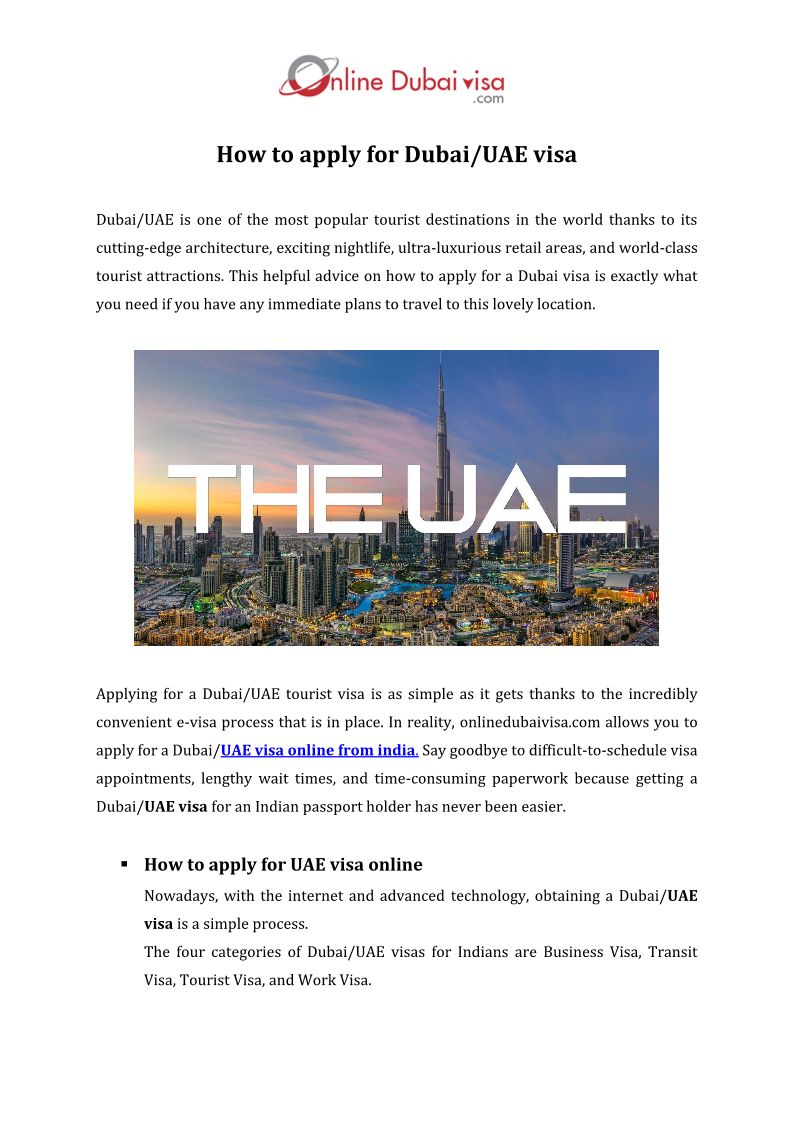 Online Dubai visa .com

How to apply for Dubai/UAE visa

Dubai/UAE is one of the most popular tourist destinations in the world thanks to its cutting-edge architecture, exciting nightlife, ultra-luxurious retail areas, and world-class tourist attractions. This helpful advice on how to apply for a Dubai visa is exactly what you need if you have any immediate plans to travel to this lovely location.

THE UAE

Applying for a Dubai/UAE tourist visa is as simple as it gets thanks to the incredibly convenient e-visa process that is in place. In reality, onlinedubaivisa.com allows you to apply for a Dubai/UAE visa online from india. Say goodbye to difficult-to-schedule visa appointments, lengthy wait times, and time-consuming paperwork because getting a Dubai/UAE visa for an Indian passport holder has never been easier.

▪ How to apply for UAE visa online

Nowadays, with the internet and advanced technology, obtaining a Dubai/UAE visa is a simple process.

The four categories of Dubai/UAE visas for Indians are Business Visa, Transit Visa, Tourist Visa, and Work Visa.